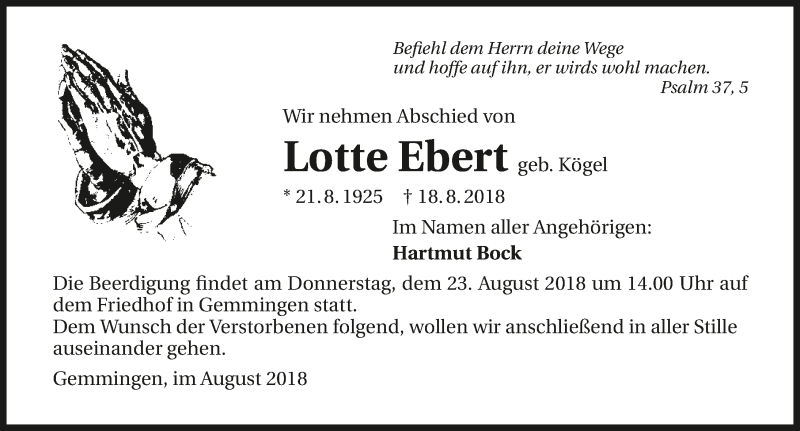 Befiehl dem Herrn deine Wege
und hoffe auf ihn, er wirds wohl machen.
Psalm 37, 5

Wir nehmen Abschied von

Lotte Ebert geb. Kögel

* 21. 8. 1925 † 18. 8. 2018

Im Namen aller Angehörigen:
Hartmut Bock

Die Beerdigung findet am Donnerstag, dem 23. August 2018 um 14.00 Uhr auf dem Friedhof in Gemmingen statt.
Dem Wunsch der Verstorbenen folgend, wollen wir anschließend in aller Stille auseinander gehen.

Gemmingen, im August 2018